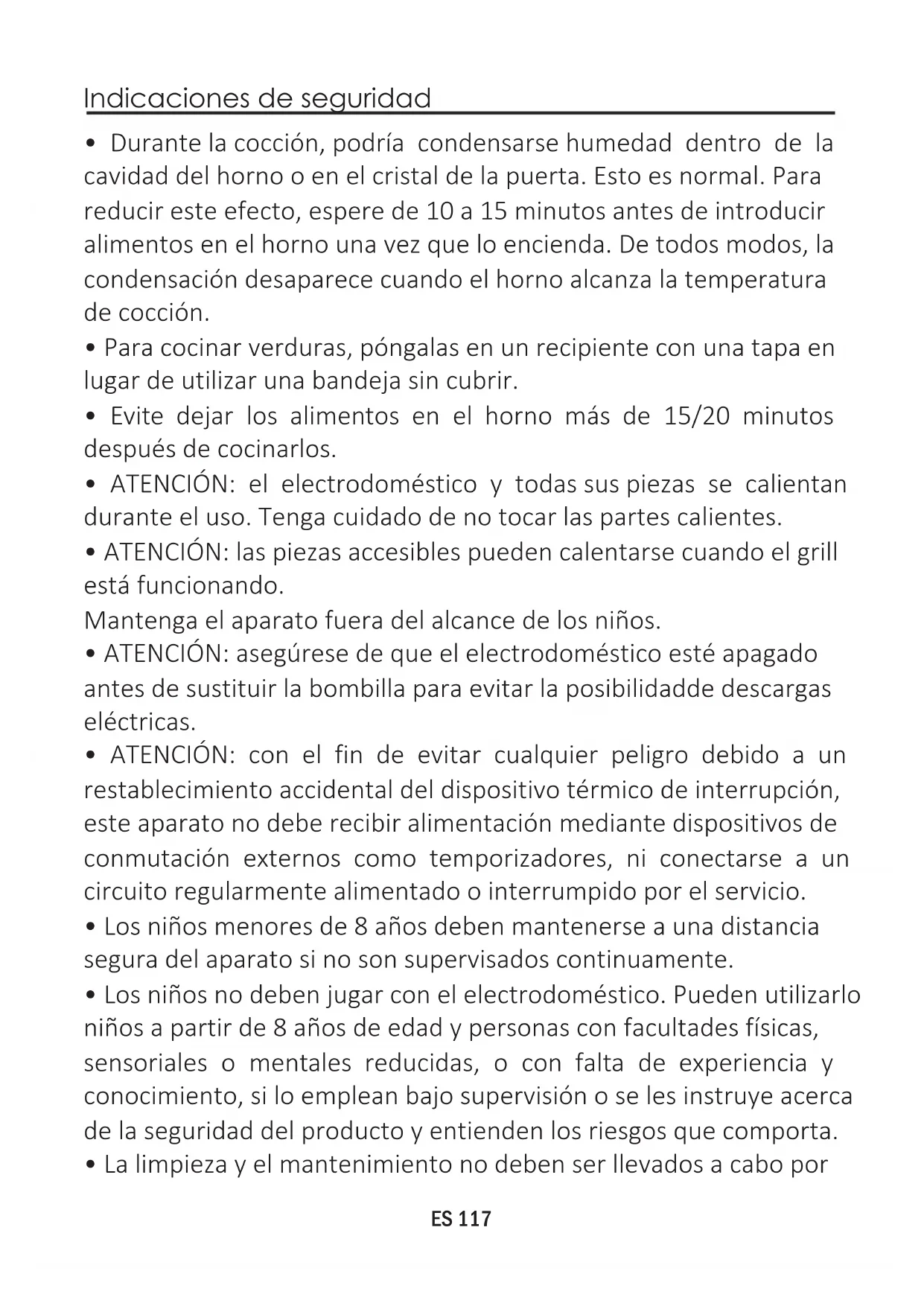 Indicaciones de seguridad

• Durante la cocción, podría condensarse humedad dentro de la cavidad del horno o en el cristal de la puerta. Esto es normal. Para reducir este efecto, espere de 10 a 15 minutos antes de introducir alimentos en el horno una vez que lo encienda. De todos modos, la condensación desaparece cuando el horno alcanza la temperatura de cocción.

• Para cocinar verduras, póngalas en un recipiente con una tapa en lugar de utilizar una bandeja sin cubrir.

• Evite dejar los alimentos en el horno más de 15/20 minutos después de cocinarlos.

• ATENCIÓN: el electrodoméstico y todas sus piezas se calientan durante el uso. Tenga cuidado de no tocar las partes calientes.

• ATENCIÓN: las piezas accesibles pueden calentarse cuando el grill está funcionando.

Mantenga el aparato fuera del alcance de los niños.

• ATENCIÓN: asegúrese de que el electrodoméstico esté apagado antes de sustituir la bombilla para evitar la posibilidadde descargas eléctricas.

• ATENCIÓN: con el fin de evitar cualquier peligro debido a un restablecimiento accidental del dispositivo térmico de interrupción, este aparato no debe recibir alimentación mediante dispositivos de conmutación externos como temporizadores, ni conectarse a un circuito regularmente alimentado o interrumpido por el servicio.

• Los niños menores de 8 años deben mantenerse a una distancia segura del aparato si no son supervisados continuamente.

• Los niños no deben jugar con el electrodoméstico. Pueden utilizarlo niños a partir de 8 años de edad y personas con facultades físicas, sensoriales o mentales reducidas, o con falta de experiencia y conocimiento, si lo emplean bajo supervisión o se les instruye acerca de la seguridad del producto y entienden los riesgos que comporta.

• La limpieza y el mantenimiento no deben ser llevados a cabo por

ES 117